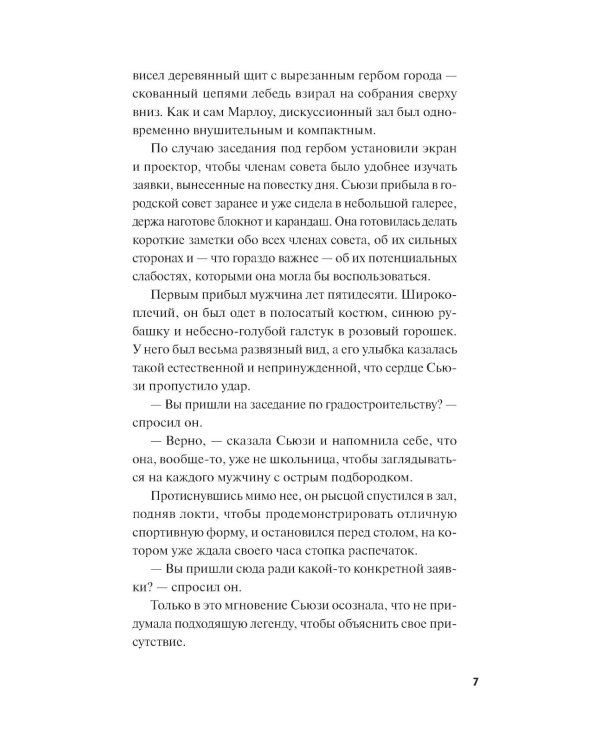 висел деревянный щит с вырезанным гербом города — скованный цепями лебедь взирал на собрания сверху вниз. Как и сам Марлоу, дискуссионный зал был одновременно внушительным и компактным.

По случаю заседания под гербом установили экран и проектор, чтобы членам совета было удобнее изучать заявки, вынесенные на повестку дня. Сьюзи прибыла в городской совет заранее и уже сидела в небольшой галерее, держа наготове блокнот и карандаш. Она готовилась делать короткие заметки обо всех членах совета, об их сильных сторонах и — что гораздо важнее — об их потенциальных слабостях, которыми она могла бы воспользоваться.

Первым прибыл мужчина лет пятидесяти. Широкоплечий, он был одет в полосатый костюм, синюю рубашку и небесно-голубой галстук в розовый горошек. У него был весьма развязный вид, а его улыбка казалась такой естественной и непринужденной, что сердце Сьюзи пропустило удар.

— Вы пришли на заседание по градостроительству? — спросил он.

— Верно, — сказала Сьюзи и напомнила себе, что она, вообще-то, уже не школьница, чтобы заглядываться на каждого мужчину с острым подбородком.

Протиснувшись мимо нее, он рысцой спустился в зал, подняв локти, чтобы продемонстрировать отличную спортивную форму, и остановился перед столом, на котором уже ждала своего часа стопка распечаток.

— Вы пришли сюда ради какой-то конкретной заявки? — спросил он.

Только в это мгновение Сьюзи осознала, что не придумала подходящую легенду, чтобы объяснить свое присутствие.

7